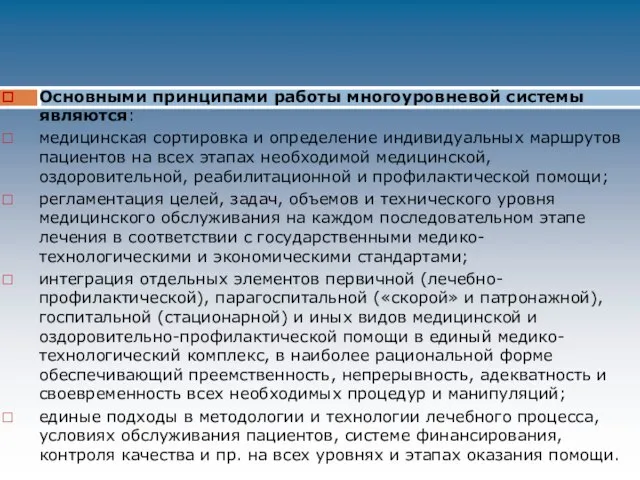 Основными принципами работы многоуровневой системы являются:

медицинская сортировка и определение индивидуальных маршрутов пациентов на всех этапах необходимой медицинской, оздоровительной, реабилитационной и профилактической помощи;

регламентация целей, задач, объемов и технического уровня медицинского обслуживания на каждом последовательном этапе лечения в соответствии с государственными медико-технологическими и экономическими стандартами;

интеграция отдельных элементов первичной (лечебно-профилактической), парагоспитальной («скорой» и патронажной), госпитальной (стационарной) и иных видов медицинской и оздоровительно-профилактической помощи в единый медико-технологический комплекс, в наиболее рациональной форме обеспечивающий преемственность, непрерывность, адекватность и своевременность всех необходимых процедур и манипуляций;

единые подходы в методологии и технологии лечебного процесса, условиях обслуживания пациентов, системе финансирования, контроля качества и пр. на всех уровнях и этапах оказания помощи.